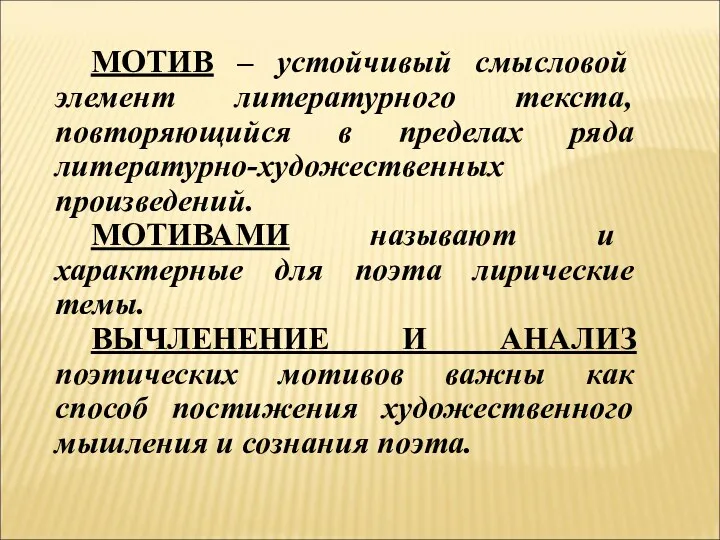 МОТИВ – устойчивый смысловой элемент литературного текста, повторяющийся в пределах ряда литературно-художественных произведений.

МОТИВАМИ называют и характерные для поэта лирические темы.

ВЫЧЛЕНЕНИЕ И АНАЛИЗ поэтических мотивов важны как способ постижения художественного мышления и сознания поэта.